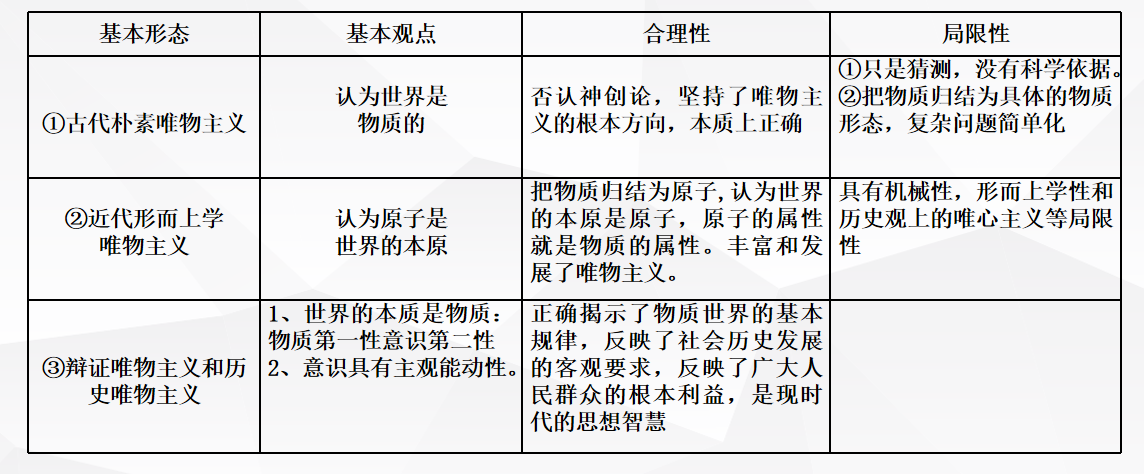 | 基本形态 | 基本观点 | 合理性 | 局限性 |
|---|---|---|---|
| ①古代朴素唯物主义 | 认为世界是物质的 | 否认神创论，坚持了唯物主义的根本方向，本质上正确 | ①只是猜测，没有科学依据。②把物质归结为具体的物质形态，复杂问题简单化 |
| ②近代形而上学唯物主义 | 认为原子是世界的本原 | 把物质归结为原子,认为世界的本原是原子，原子的属性就是物质的属性。丰富和发展了唯物主义。 | 具有机械性，形而上学性和历史观上的唯心主义等局限性 |
| ③辩证唯物主义和历史唯物主义 | 1、世界的本质是物质：物质第一性意识第二性 2、意识具有主观能动性。 | 正确揭示了物质世界的基本规律，反映了社会历史发展的客观要求，反映了广大人民群众的根本利益，是现时代的思想智慧 | |